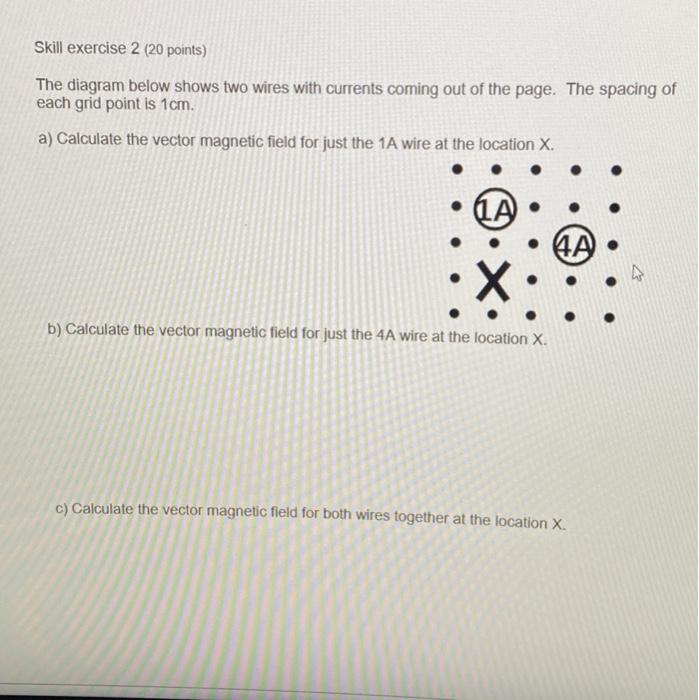 Skill exercise 2 (20 points)

The diagram below shows two wires with currents coming out of the page. The spacing of each grid point is 1cm.

a) Calculate the vector magnetic field for just the 1A wire at the location X.

1A

4A

X

b) Calculate the vector magnetic field for just the 4A wire at the location X.

c) Calculate the vector magnetic field for both wires together at the location X.